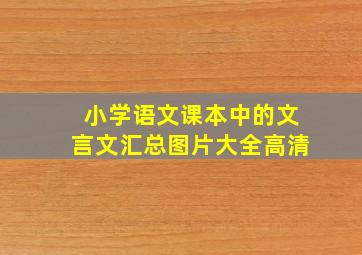 小学语文课本中的文言文汇总图片大全高清